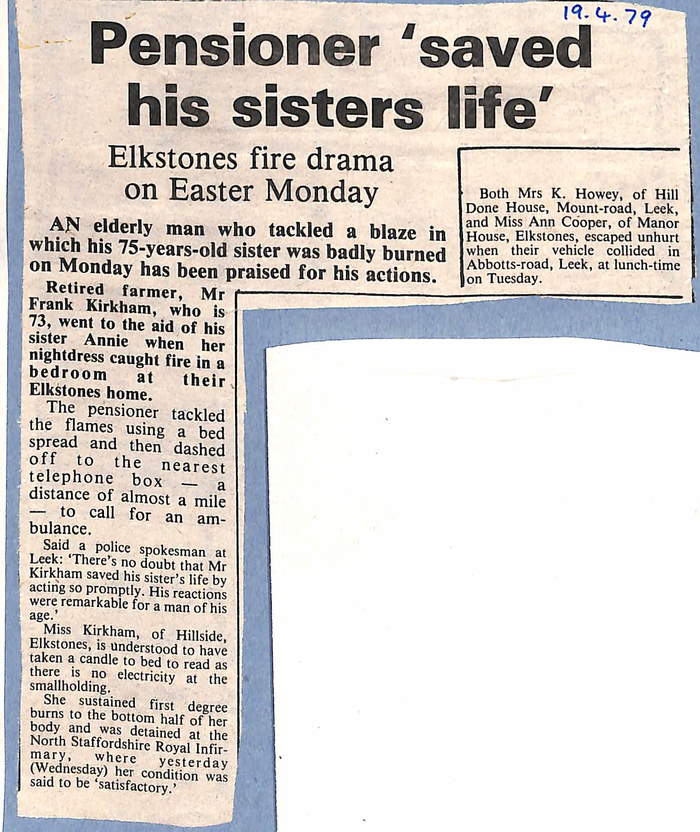 19.4.79

Pensioner 'saved his sisters life'

Elkstones fire drama on Easter Monday

AN elderly man who tackled a blaze in which his 75-years-old sister was badly burned on Monday has been praised for his actions.

Retired farmer, Mr Frank Kirkham, who is 73, went to the aid of his sister Annie when her nightdress caught fire in a bedroom at their Elkstones home.

The pensioner tackled the flames using a bed spread and then dashed off to the nearest telephone box — a distance of almost a mile — to call for an ambulance.

Said a police spokesman at Leek: 'There's no doubt that Mr Kirkham saved his sister's life by acting so promptly. His reactions were remarkable for a man of his age.'

Miss Kirkham, of Hillside, Elkstones, is understood to have taken a candle to bed to read as there is no electricity at the smallholding.

She sustained first degree burns to the bottom half of her body and was detained at the North Staffordshire Royal Infirmary, where yesterday (Wednesday) her condition was said to be 'satisfactory.'

Both Mrs K. Howey, of Hill Done House, Mount-road, Leek, and Miss Ann Cooper, of Manor House, Elkstones, escaped unhurt when their vehicle collided in Abbotts-road, Leek, at lunch-time on Tuesday.